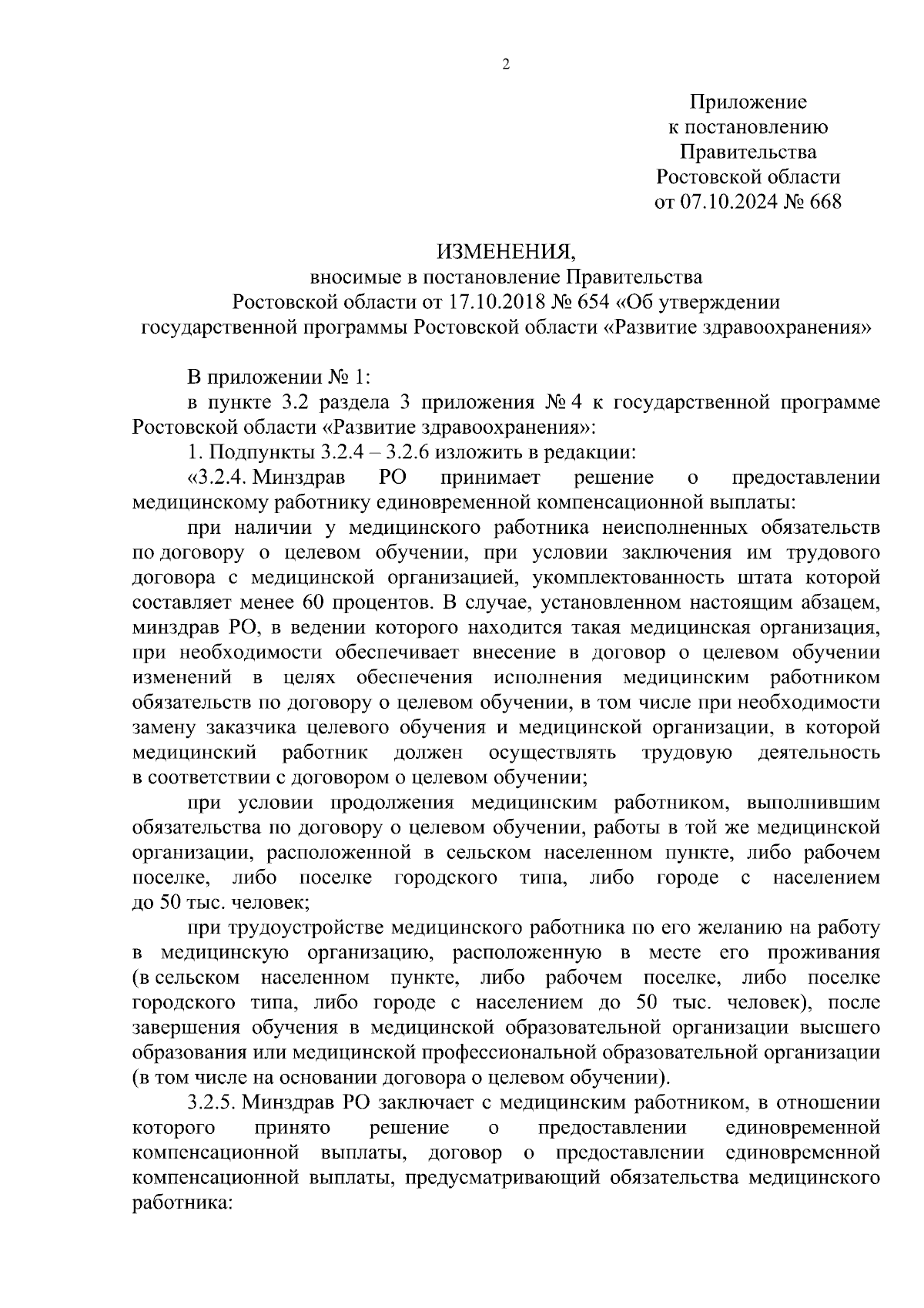 2

Приложение
к постановлению
Правительства
Ростовской области
от 07.10.2024 № 668

ИЗМЕНЕНИЯ,
вносимые в постановление Правительства
Ростовской области от 17.10.2018 № 654 «Об утверждении
государственной программы Ростовской области «Развитие здравоохранения»

В приложении № 1:

в пункте 3.2 раздела 3 приложения № 4 к государственной программе Ростовской области «Развитие здравоохранения»:

1. Подпункты 3.2.4 – 3.2.6 изложить в редакции:

«3.2.4. Минздрав РО принимает решение о предоставлении медицинскому работнику единовременной компенсационной выплаты:

при наличии у медицинского работника неисполненных обязательств по договору о целевом обучении, при условии заключения им трудового договора с медицинской организацией, укомплектованность штата которой составляет менее 60 процентов. В случае, установленном настоящим абзацем, минздрав РО, в ведении которого находится такая медицинская организация, при необходимости обеспечивает внесение в договор о целевом обучении изменений в целях обеспечения исполнения медицинским работником обязательств по договору о целевом обучении, в том числе при необходимости замену заказчика целевого обучения и медицинской организации, в которой медицинский работник должен осуществлять трудовую деятельность в соответствии с договором о целевом обучении;

при условии продолжения медицинским работником, выполнившим обязательства по договору о целевом обучении, работы в той же медицинской организации, расположенной в сельском населенном пункте, либо рабочем поселке, либо поселке городского типа, либо городе с населением до 50 тыс. человек;

при трудоустройстве медицинского работника по его желанию на работу в медицинскую организацию, расположенную в месте его проживания (в сельском населенном пункте, либо рабочем поселке, либо поселке городского типа, либо городе с населением до 50 тыс. человек), после завершения обучения в медицинской образовательной организации высшего образования или медицинской профессиональной образовательной организации (в том числе на основании договора о целевом обучении).

3.2.5. Минздрав РО заключает с медицинским работником, в отношении которого принято решение о предоставлении единовременной компенсационной выплаты, договор о предоставлении единовременной компенсационной выплаты, предусматривающий обязательства медицинского работника: